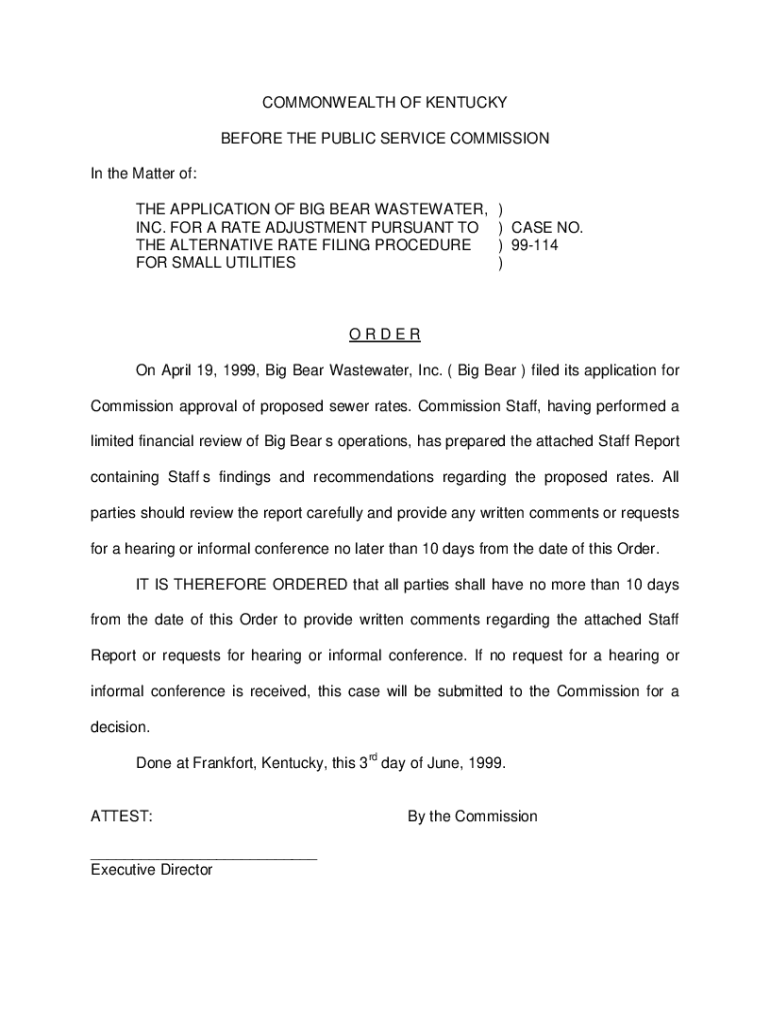 COMMONWEALTH OF KENTUCKY

BEFORE THE PUBLIC SERVICE COMMISSION

In the Matter of:

THE APPLICATION OF BIG BEAR WASTEWATER, )
INC. FOR A RATE ADJUSTMENT PURSUANT TO ) CASE NO.
THE ALTERNATIVE RATE FILING PROCEDURE ) 99-114
FOR SMALL UTILITIES )

O R D E R

On April 19, 1999, Big Bear Wastewater, Inc. ( Big Bear ) filed its application for Commission approval of proposed sewer rates. Commission Staff, having performed a limited financial review of Big Bear s operations, has prepared the attached Staff Report containing Staff s findings and recommendations regarding the proposed rates. All parties should review the report carefully and provide any written comments or requests for a hearing or informal conference no later than 10 days from the date of this Order.

IT IS THEREFORE ORDERED that all parties shall have no more than 10 days from the date of this Order to provide written comments regarding the attached Staff Report or requests for hearing or informal conference. If no request for a hearing or informal conference is received, this case will be submitted to the Commission for a decision.

Done at Frankfort, Kentucky, this 3$^{rd}$ day of June, 1999.

ATTEST:

By the Commission

___________________________
Executive Director